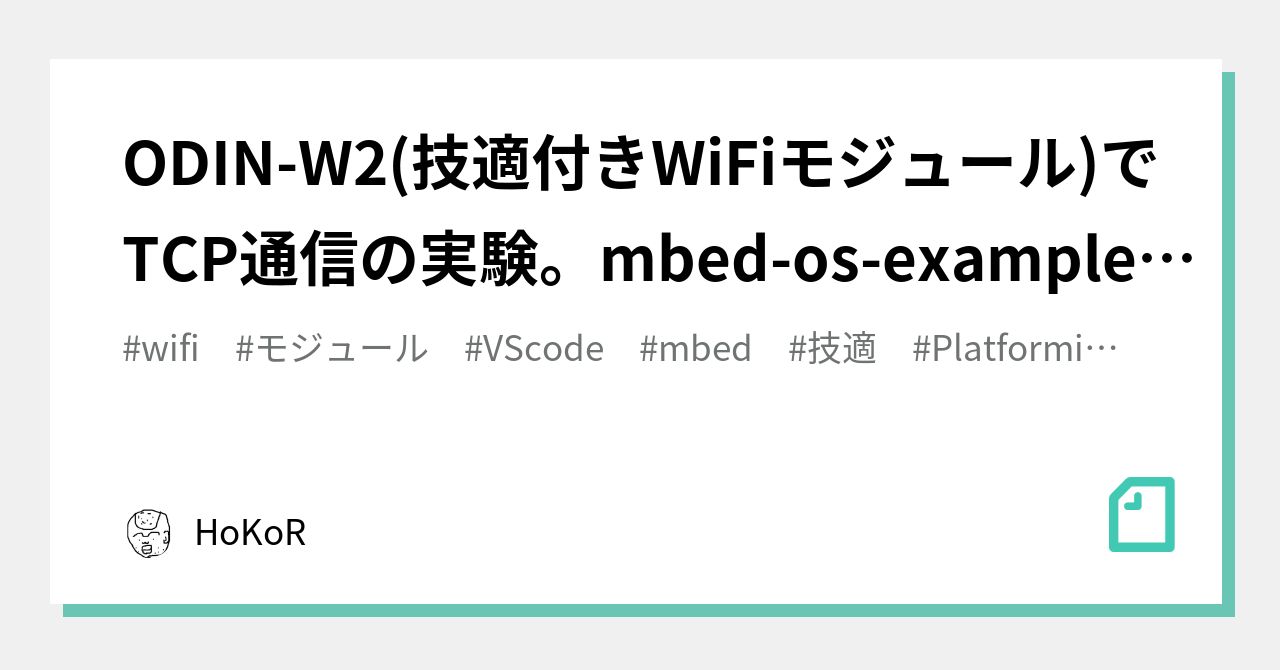 ODIN-W2(技適付きWiFiモジュール)でTCP通信の実験。mbed-os-example…

#wifi #モジュール #VScode #mbed #技適 #Platformi…

HoKoR